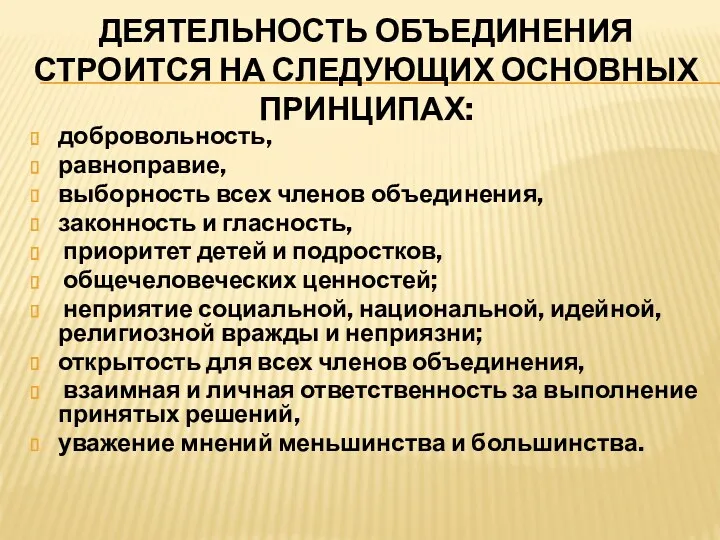 ДЕЯТЕЛЬНОСТЬ ОБЪЕДИНЕНИЯ СТРОИТСЯ НА СЛЕДУЮЩИХ ОСНОВНЫХ ПРИНЦИПАХ:

добровольность,
равноправие,
выборность всех членов объединения,
законность и гласность,
приоритет детей и подростков,
общечеловеческих ценностей;
неприятие социальной, национальной, идейной, религиозной вражды и неприязни;
открытость для всех членов объединения,
взаимная и личная ответственность за выполнение принятых решений,
уважение мнений меньшинства и большинства.